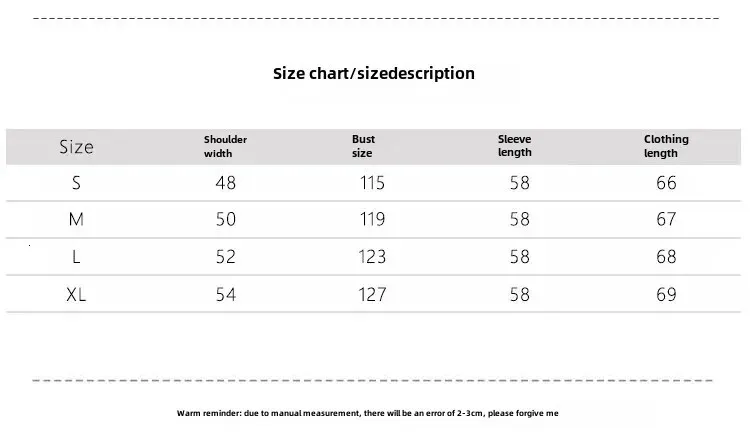 Size chart/sizedescription

| Size | Shoulder width | Bust size | Sleeve length | Clothing length |
|---|---|---|---|---|
| S | 48 | 115 | 58 | 66 |
| M | 50 | 119 | 58 | 67 |
| L | 52 | 123 | 58 | 68 |
| XL | 54 | 127 | 58 | 69 |

Warm reminder: due to manual measurement, there will be an error of 2-3cm, please forgive me